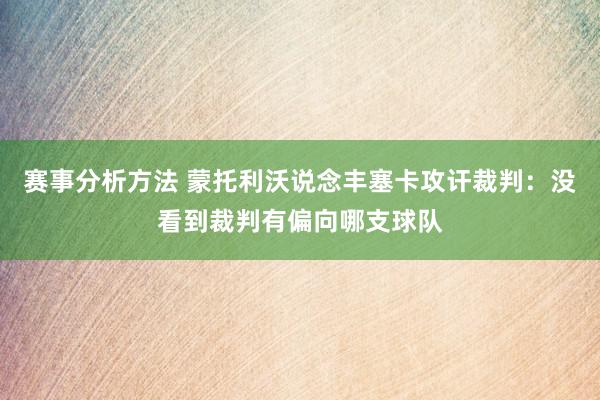 赛事分析方法 蒙托利沃说念丰塞卡攻讦裁判：没看到裁判有偏向哪支球队